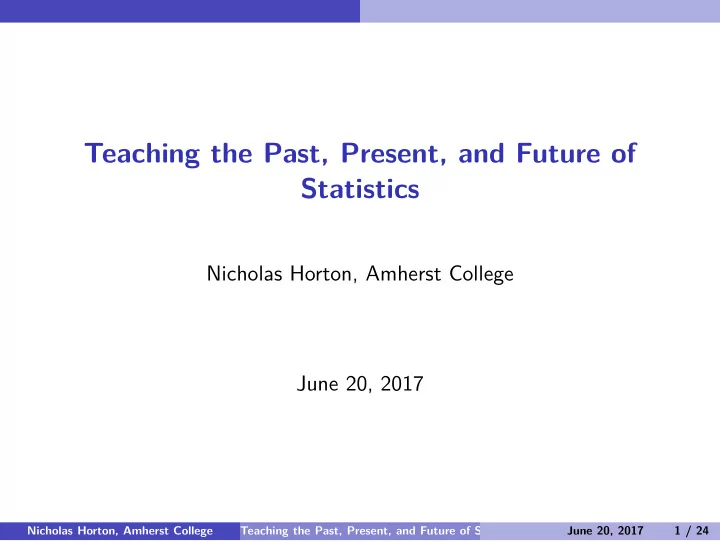 Teaching the Past, Present, and Future of Statistics

Nicholas Horton, Amherst College

June 20, 2017

Nicholas Horton, Amherst College Teaching the Past, Present, and Future of S June 20, 2017 1 / 24